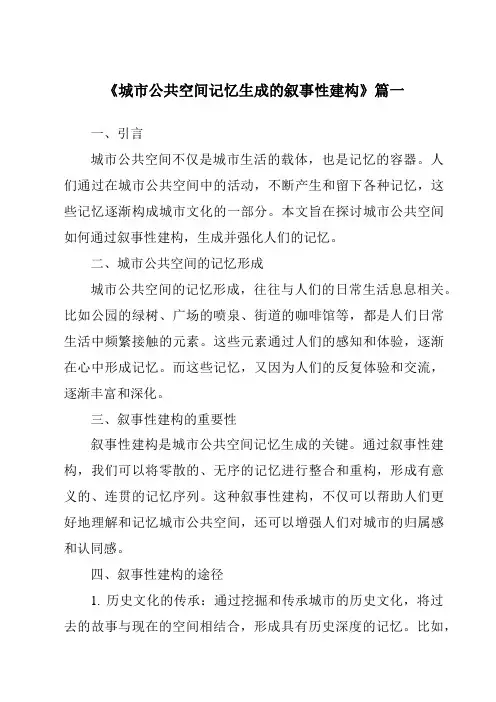 《城市公共空间记忆生成的叙事性建构》篇一

一、引言

城市公共空间不仅是城市生活的载体，也是记忆的容器。人们通过在城市公共空间中的活动，不断产生和留下各种记忆，这些记忆逐渐构成城市文化的一部分。本文旨在探讨城市公共空间如何通过叙事性建构，生成并强化人们的记忆。

二、城市公共空间的记忆形成

城市公共空间的记忆形成，往往与人们的日常生活息息相关。比如公园的绿树、广场的喷泉、街道的咖啡馆等，都是人们日常生活中频繁接触的元素。这些元素通过人们的感知和体验，逐渐在心中形成记忆。而这些记忆，又因为人们的反复体验和交流，逐渐丰富和深化。

三、叙事性建构的重要性

叙事性建构是城市公共空间记忆生成的关键。通过叙事性建构，我们可以将零散的、无序的记忆进行整合和重构，形成有意义的、连贯的记忆序列。这种叙事性建构，不仅可以帮助人们更好地理解和记忆城市公共空间，还可以增强人们对城市的归属感和认同感。

四、叙事性建构的途径

1. 历史文化的传承：通过挖掘和传承城市的历史文化，将过去的故事与现在的空间相结合，形成具有历史深度的记忆。比如，